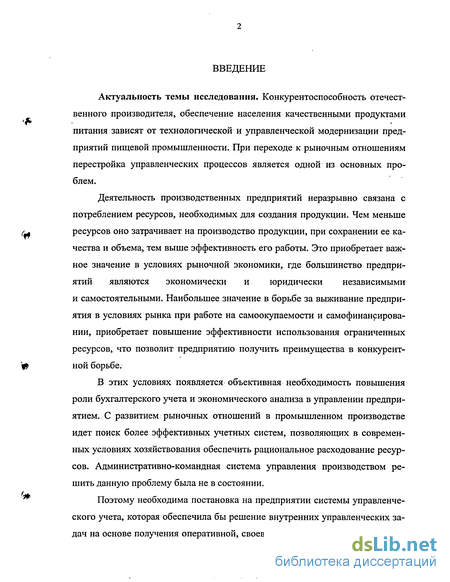 2

ВВЕДЕНИЕ

Актуальность темы исследования. Конкурентоспособность отечественного производителя, обеспечение населения качественными продуктами питания зависят от технологической и управленческой модернизации предприятий пищевой промышленности. При переходе к рыночным отношениям перестройка управленческих процессов является одной из основных проблем.

Деятельность производственных предприятий неразрывно связана с потреблением ресурсов, необходимых для создания продукции. Чем меньше ресурсов оно затрачивает на производство продукции, при сохранении ее качества и объема, тем выше эффективность его работы. Это приобретает важное значение в условиях рыночной экономики, где большинство предприятий являются экономически и юридически независимыми и самостоятельными. Наибольшее значение в борьбе за выживание предприятия в условиях рынка при работе на самоокупаемости и самофинансировании, приобретает повышение эффективности использования ограниченных ресурсов, что позволит предприятию получить преимущества в конкурентной борьбе.

В этих условиях появляется объективная необходимость повышения роли бухгалтерского учета и экономического анализа в управлении предприятием. С развитием рыночных отношений в промышленном производстве идет поиск более эффективных учетных систем, позволяющих в современных условиях хозяйствования обеспечить рациональное расходование ресурсов. Административно-командная система управления производством решить данную проблему была не в состоянии.

Поэтому необходима постановка на предприятии системы управленческого учета, которая обеспечила бы решение внутренних управленческих задач на основе получения оперативной, своев

dsLib.net
библиотека диссертаций